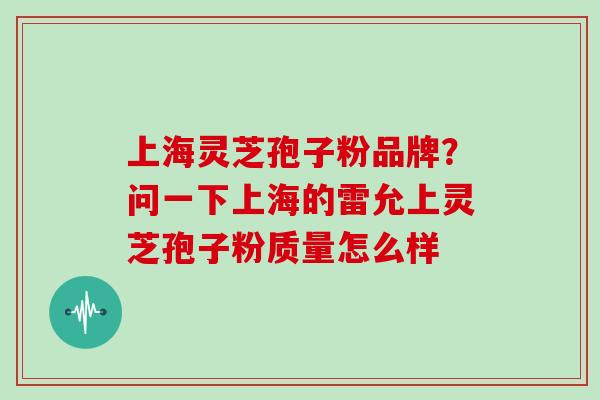 上海灵芝孢子粉品牌?问一下上海的雷允上灵芝孢子粉质量怎么样